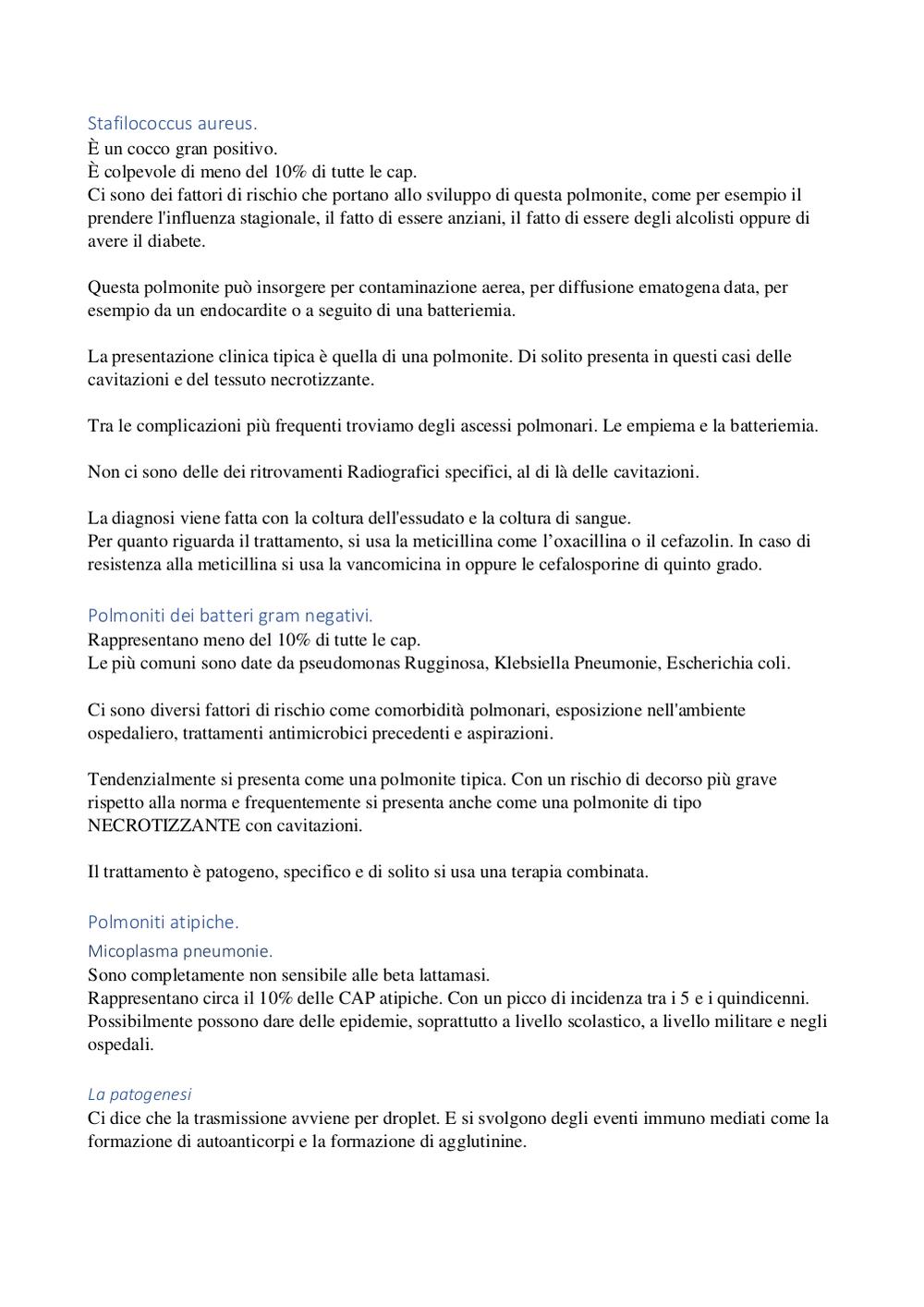 Stafilococcus aureus.
È un cocco gran positivo.
È colpevole di meno del 10% di tutte le cap.
Ci sono dei fattori di rischio che portano allo sviluppo di questa polmonite, come per esempio il prendere l'influenza stagionale, il fatto di essere anziani, il fatto di essere degli alcolisti oppure di avere il diabete.

Questa polmonite può insorgere per contaminazione aerea, per diffusione ematogena data, per esempio da un endocardite o a seguito di una batteriemia.

La presentazione clinica tipica è quella di una polmonite. Di solito presenta in questi casi delle cavitazioni e del tessuto necrotizzante.

Tra le complicazioni più frequenti troviamo degli ascessi polmonari. Le empiema e la batteriemia.

Non ci sono delle dei ritrovamenti Radiografici specifici, al di là delle cavitazioni.

La diagnosi viene fatta con la coltura dell'essudato e la coltura di sangue.
Per quanto riguarda il trattamento, si usa la meticillina come l'oxacillina o il cefazolin. In caso di resistenza alla meticillina si usa la vancomicina in oppure le cefalosporine di quinto grado.

Polmoniti dei batteri gram negativi.
Rappresentano meno del 10% di tutte le cap.
Le più comuni sono date da pseudomonas Rugginosa, Klebsiella Pneumonie, Escherichia coli.

Ci sono diversi fattori di rischio come comorbidità polmonari, esposizione nell'ambiente ospedaliero, trattamenti antimicrobici precedenti e aspirazioni.

Tendenzialmente si presenta come una polmonite tipica. Con un rischio di decorso più grave rispetto alla norma e frequentemente si presenta anche come una polmonite di tipo NECROTIZZANTE con cavitazioni.

Il trattamento è patogeno, specifico e di solito si usa una terapia combinata.

Polmoniti atipiche.
Micoplasma pneumonie.
Sono completamente non sensibile alle beta lattamasi.
Rappresentano circa il 10% delle CAP atipiche. Con un picco di incidenza tra i 5 e i quindicenni. Possibilmente possono dare delle epidemie, soprattutto a livello scolastico, a livello militare e negli ospedali.

La patogenesi
Ci dice che la trasmissione avviene per droplet. E si svolgono degli eventi immuno mediati come la formazione di autoanticorpi e la formazione di agglutinine.